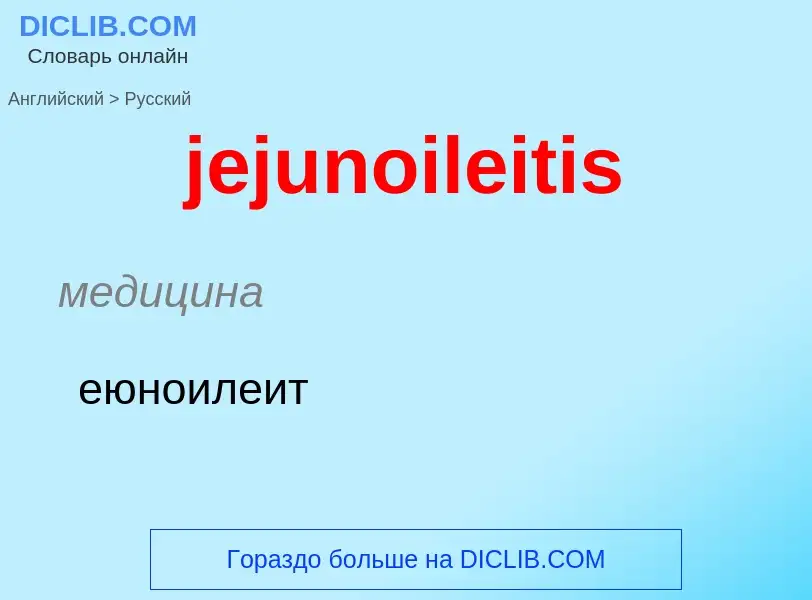 DICLIB.COM
Словарь онлайн

Английский > Русский

jejunoileitis

медицина

еюноилеит

Гораздо больше на DICLIB.COM